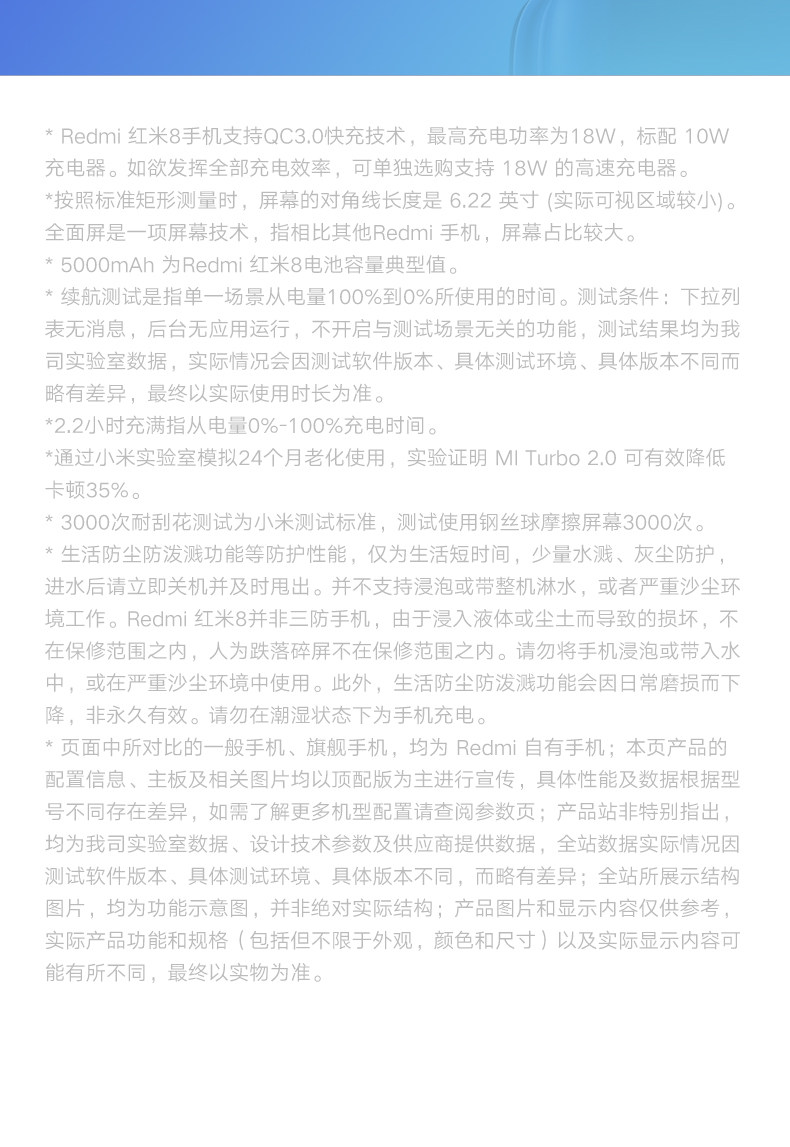 * Redmi 红米8手机支持QC3.0快充技术，最高充电功率为18W，标配 10W 充电器。如欲发挥全部充电效率，可单独选购支持 18W 的高速充电器。

*按照标准矩形测量时，屏幕的对角线长度是 6.22 英寸 (实际可视区域较小)。全面屏是一项屏幕技术，指相比其他Redmi 手机，屏幕占比较大。

* 5000mAh 为Redmi 红米8电池容量典型值。

* 续航测试是指单一场景从电量100%到0%所使用的时间。测试条件：下拉列表无消息，后台无应用运行，不开启与测试场景无关的功能，测试结果均为我司实验室数据，实际情况会因测试软件版本、具体测试环境、具体版本不同而略有差异，最终以实际使用时长为准。

*2.2小时充满指从电量0%-100%充电时间。

*通过小米实验室模拟24个月老化使用，实验证明 MI Turbo 2.0 可有效降低卡顿35%。

* 3000次耐刮花测试为小米测试标准，测试使用钢丝球摩擦屏幕3000次。

* 生活防尘防泼溅功能等防护性能，仅为生活短时间，少量水溅、灰尘防护，进水后请立即关机并及时甩出。并不支持浸泡或带整机淋水，或者严重沙尘环境工作。Redmi 红米8并非三防手机，由于浸入液体或尘土而导致的损坏，不在保修范围之内，人为跌落碎屏不在保修范围之内。请勿将手机浸泡或带入水中，或在严重沙尘环境中使用。此外，生活防尘防泼溅功能会因日常磨损而下降，非永久有效。请勿在潮湿状态下为手机充电。

* 页面中所对比的一般手机、旗舰手机，均为 Redmi 自有手机；本页产品的配置信息、主板及相关图片均以顶配版为主进行宣传，具体性能及数据根据型号不同存在差异，如需了解更多机型配置请查阅参数页；产品站非特别指出，均为我司实验室数据、设计技术参数及供应商提供数据，全站数据实际情况因测试软件版本、具体测试环境、具体版本不同，而略有差异；全站所展示结构图片，均为功能示意图，并非绝对实际结构；产品图片和显示内容仅供参考，实际产品功能和规格（包括但不限于外观，颜色和尺寸）以及实际显示内容可能有所不同，最终以实物为准。